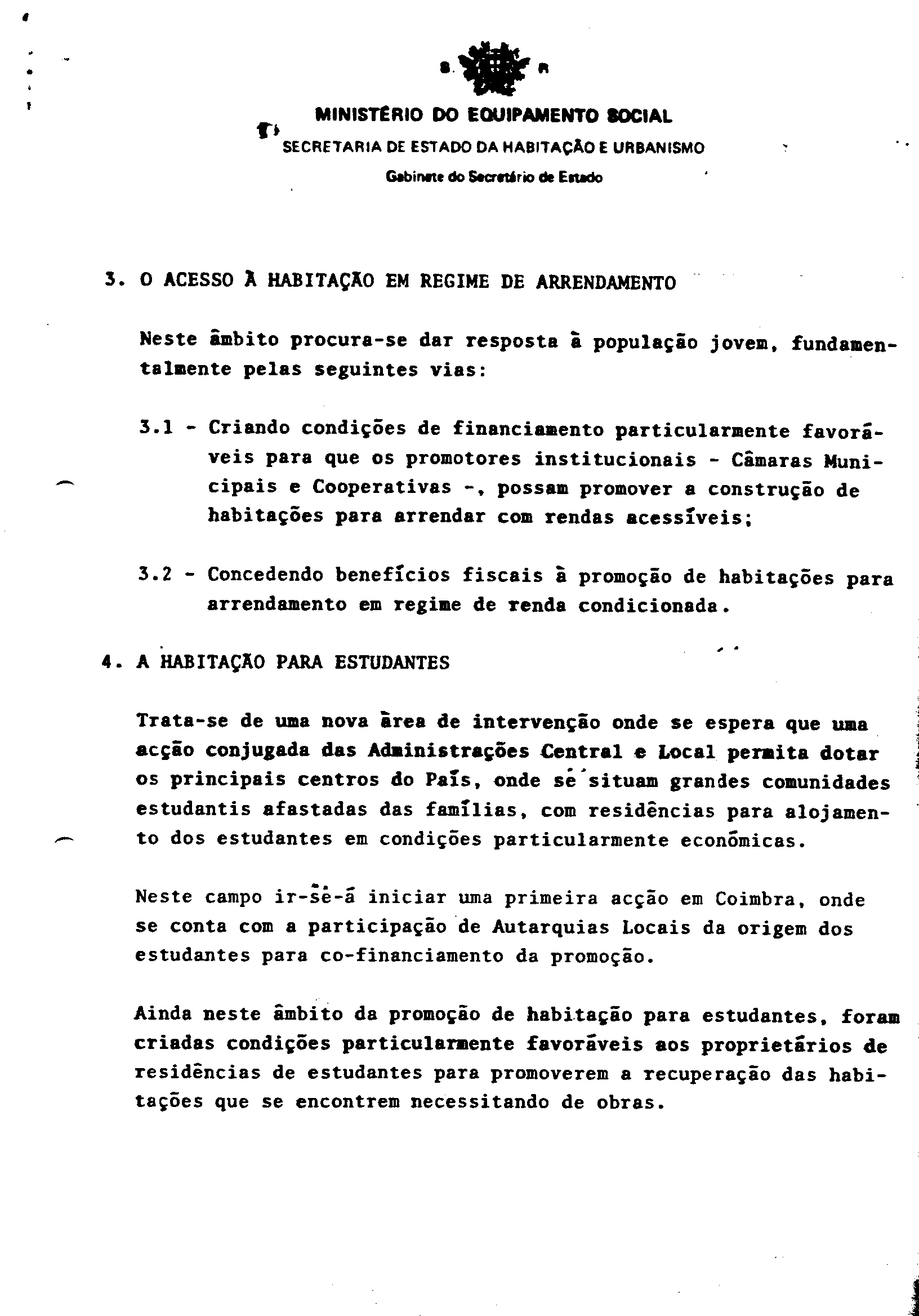 S. R

MINISTÉRIO DO EQUIPAMENTO SOCIAL

SECRETARIA DE ESTADO DA HABITAÇÃO E URBANISMO

Gabinete do Secretário de Estado

3. O ACESSO À HABITAÇÃO EM REGIME DE ARRENDAMENTO

Neste âmbito procura-se dar resposta à população jovem, fundamentalmente pelas seguintes vias:

3.1 - Criando condições de financiamento particularmente favoráveis para que os promotores institucionais - Câmaras Municipais e Cooperativas -, possam promover a construção de habitações para arrendar com rendas acessíveis;

3.2 - Concedendo benefícios fiscais à promoção de habitações para arrendamento em regime de renda condicionada.

4. A HABITAÇÃO PARA ESTUDANTES

Trata-se de uma nova área de intervenção onde se espera que uma acção conjugada das Administrações Central e Local permita dotar os principais centros do País, onde se situam grandes comunidades estudantis afastadas das famílias, com residências para alojamento dos estudantes em condições particularmente económicas.

Neste campo ir-se-á iniciar uma primeira acção em Coimbra, onde se conta com a participação de Autarquias Locais da origem dos estudantes para co-financiamento da promoção.

Ainda neste âmbito da promoção de habitação para estudantes, foram criadas condições particularmente favoráveis aos proprietários de residências de estudantes para promoverem a recuperação das habitações que se encontrem necessitando de obras.